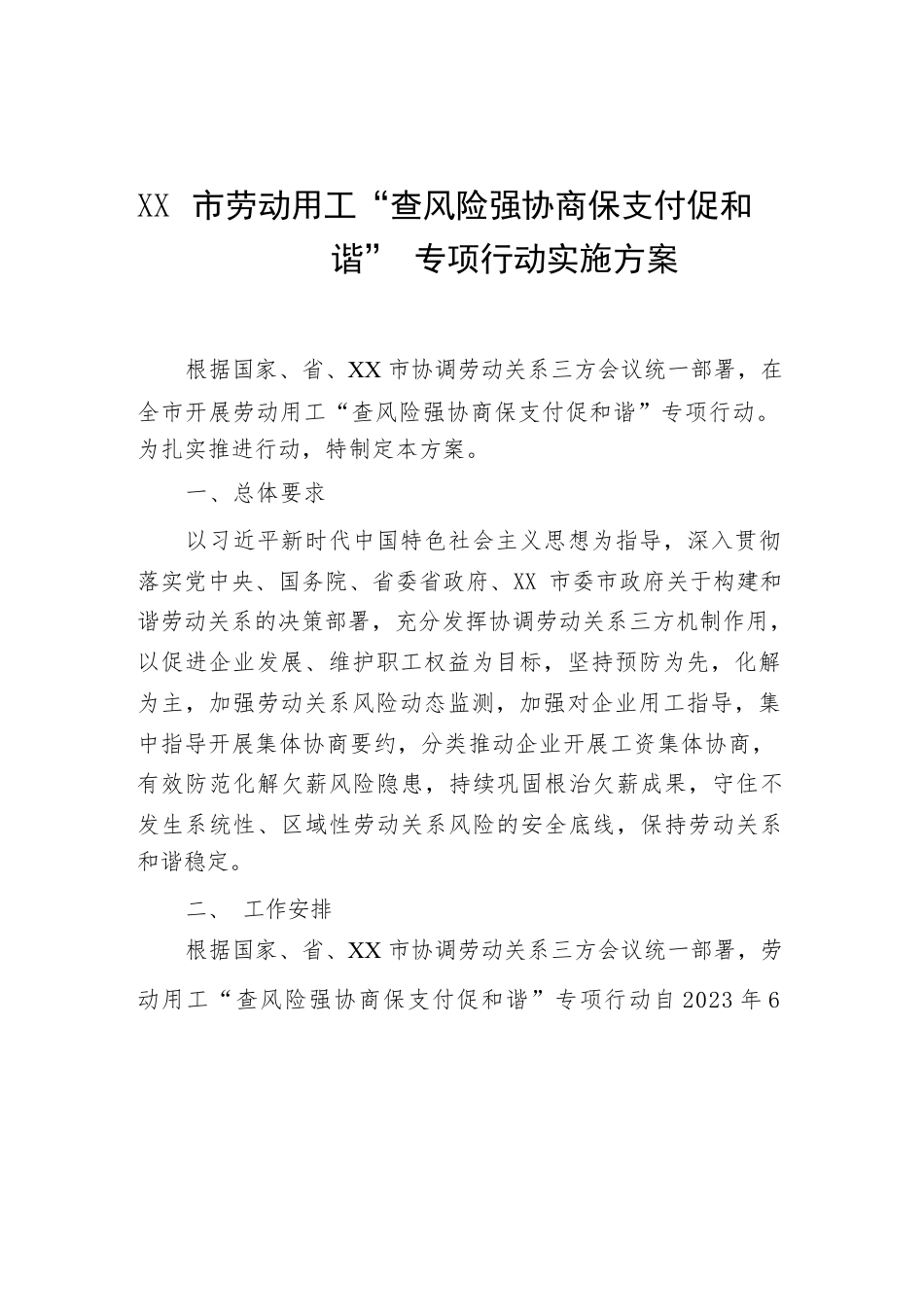 XX 市劳动用工“查风险强协商保支付促和谐” 专项行动实施方案

根据国家、省、XX 市协调劳动关系三方会议统一部署，在全市开展劳动用工“查风险强协商保支付促和谐”专项行动。为扎实推进行动，特制定本方案。

一、总体要求

以习近平新时代中国特色社会主义思想为指导，深入贯彻落实党中央、国务院、省委省政府、XX 市委市政府关于构建和谐劳动关系的决策部署，充分发挥协调劳动关系三方机制作用，以促进企业发展、维护职工权益为目标，坚持预防为先，化解为主，加强劳动关系风险动态监测，加强对企业用工指导，集中指导开展集体协商要约，分类推动企业开展工资集体协商，有效防范化解欠薪风险隐患，持续巩固根治欠薪成果，守住不发生系统性、区域性劳动关系风险的安全底线，保持劳动关系和谐稳定。

二、 工作安排

根据国家、省、XX 市协调劳动关系三方会议统一部署，劳动用工“查风险强协商保支付促和谐”专项行动自 2023 年 6